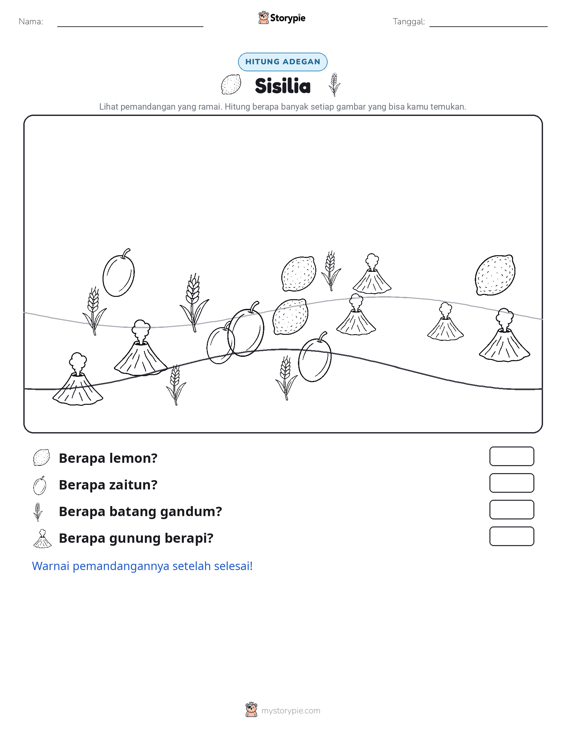 Nama: ____

Storypie

Tanggal: ____

HITUNG ADEGAN

Sisilia

Lihat pemandangan yang ramai. Hitung berapa banyak setiap gambar yang bisa kamu temukan.

Berapa lemon?

Berapa zaitun?

Berapa batang gandum?

Berapa gunung berapi?

Warnai pemandangannya setelah selesai!

mystorypie.com